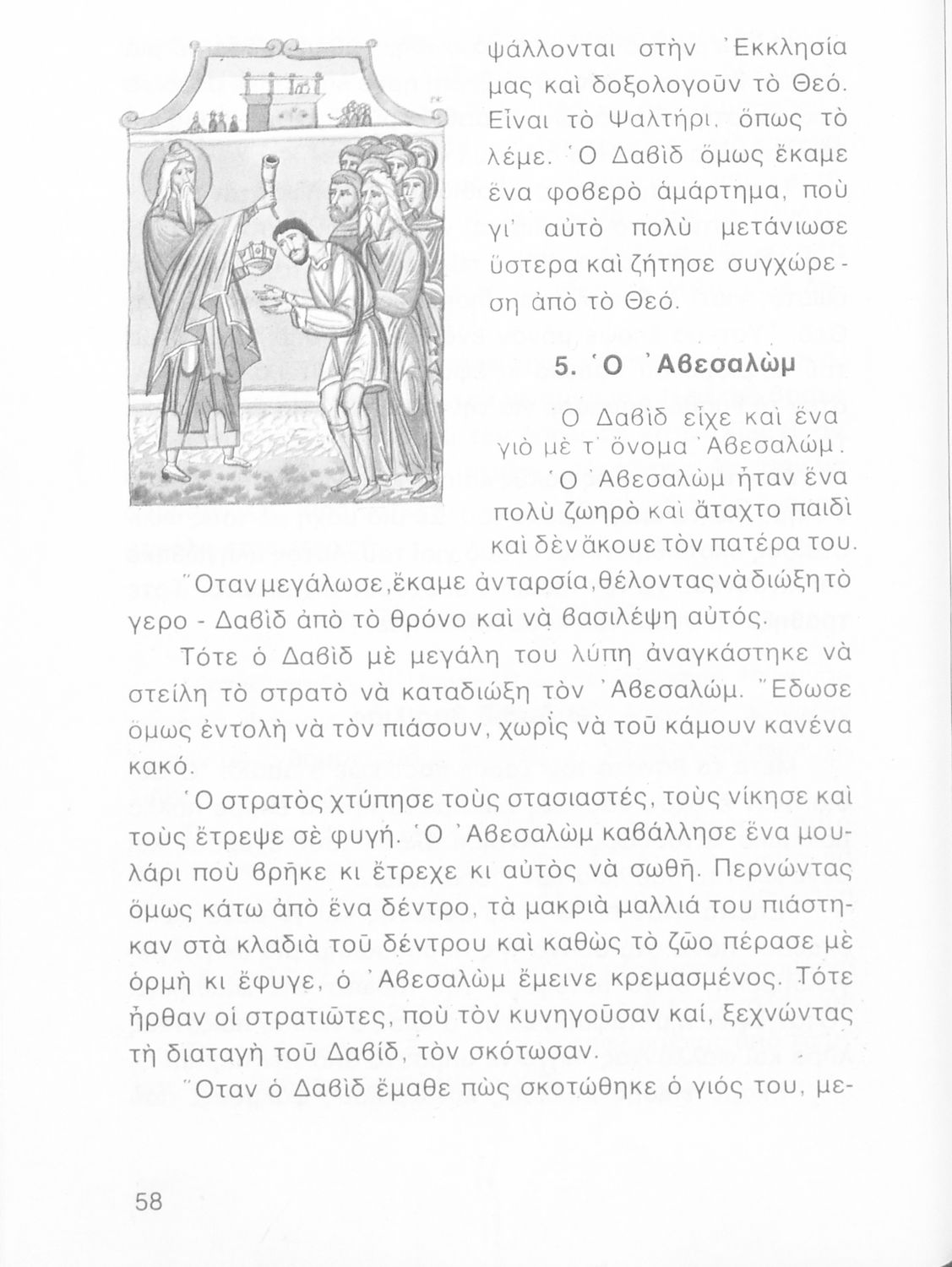 ψάλλονται στὴν Ἐκκλησία μας καὶ δοξολογοῦν τὸ Θεό. Εἶναι τὸ Ψαλτήρι, ὅπως τὸ λέμε. Ὁ Δαβὶδ ὅμως ἔκαμε ἕνα φοβερὸ ἁμάρτημα, ποὺ γι' αὐτὸ πολὺ μετάνιωσε ὕστερα καὶ ζήτησε συγχώρεση ἀπὸ τὸ Θεό.

5. Ὁ Ἀβεσαλὼμ

Ὁ Δαβὶδ εἶχε καὶ ἕνα γιὸ μὲ τ' ὄνομα Ἀβεσαλώμ. Ὁ Ἀβεσαλὼμ ἦταν ἕνα πολὺ ζωηρὸ καὶ ἄταχτο παιδὶ καὶ δὲν ἄκουε τὸν πατέρα του. Ὅταν μεγάλωσε, ἔκαμε ἀνταρσία, θέλοντας νὰ διώξη τὸ γερο - Δαβὶδ ἀπὸ τὸ θρόνο καὶ νὰ βασιλέψη αὐτός.

Τότε ὁ Δαβὶδ μὲ μεγάλη του λύπη ἀναγκάστηκε νὰ στείλη τὸ στρατὸ νὰ καταδιώξη τὸν Ἀβεσαλώμ. Ἔδωσε ὅμως ἐντολὴ νὰ τὸν πιάσουν, χωρὶς νὰ τοῦ κάμουν κανένα κακό.

Ὁ στρατὸς χτύπησε τοὺς στασιαστές, τοὺς νίκησε καὶ τοὺς ἔτρεψε σὲ φυγή. Ὁ Ἀβεσαλὼμ καβάλλησε ἕνα μουλάρι ποὺ βρῆκε κι ἔτρεχε κι αὐτὸς νὰ σωθῆ. Περνώντας ὅμως κάτω ἀπὸ ἕνα δέντρο, τὰ μακριὰ μαλλιά του πιάστηκαν στὰ κλαδιὰ τοῦ δέντρου καὶ καθὼς τὸ ζῶο πέρασε μὲ ὁρμὴ κι ἔφυγε, ὁ Ἀβεσαλὼμ ἔμεινε κρεμασμένος. Τότε ἦρθαν οἱ στρατιῶτες, ποὺ τὸν κυνηγοῦσαν καί, ξεχνώντας τὴ διαταγὴ τοῦ Δαβίδ, τὸν σκότωσαν.

Ὅταν ὁ Δαβὶδ ἔμαθε πὼς σκοτώθηκε ὁ γιός του, με-

58